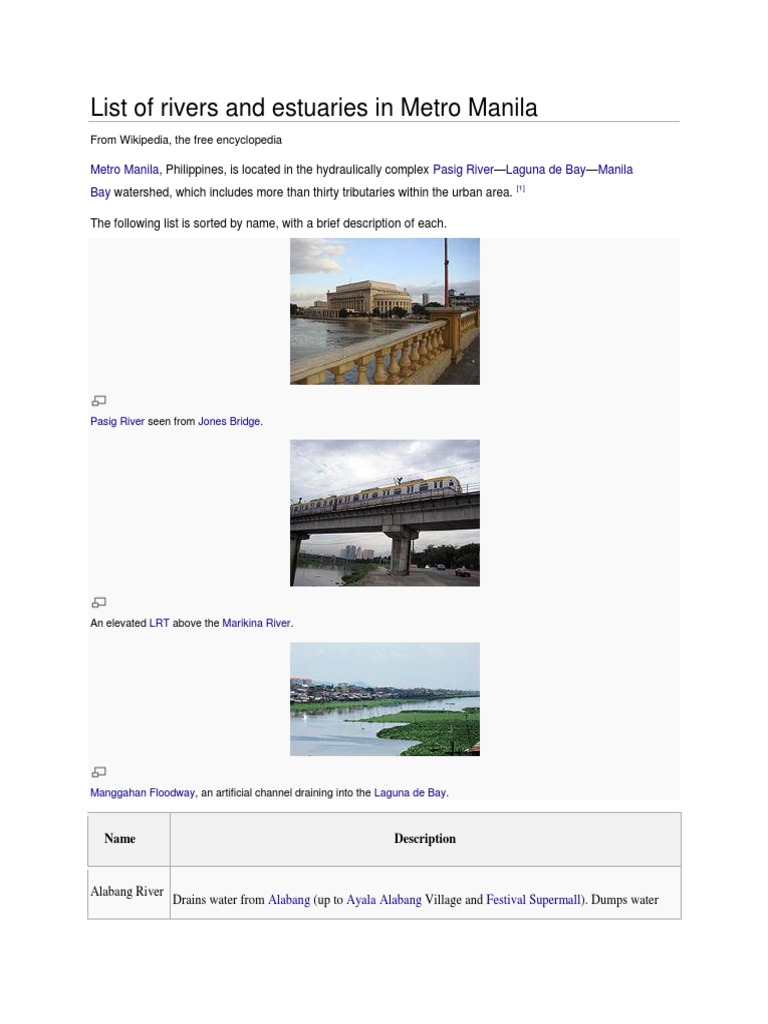 List of rivers and estuaries in Metro Manila

From Wikipedia, the free encyclopedia

Metro Manila, Philippines, is located in the hydraulically complex Pasig River—Laguna de Bay—Manila Bay watershed, which includes more than thirty tributaries within the urban area. [1]

The following list is sorted by name, with a brief description of each.

Pasig River seen from Jones Bridge.

An elevated LRT above the Marikina River.

Manggahan Floodway, an artificial channel draining into the Laguna de Bay.

| Name | Description |
|---|---|
| Alabang River | Drains water from Alabang (up to Ayala Alabang Village and Festival Supermall). Dumps water |